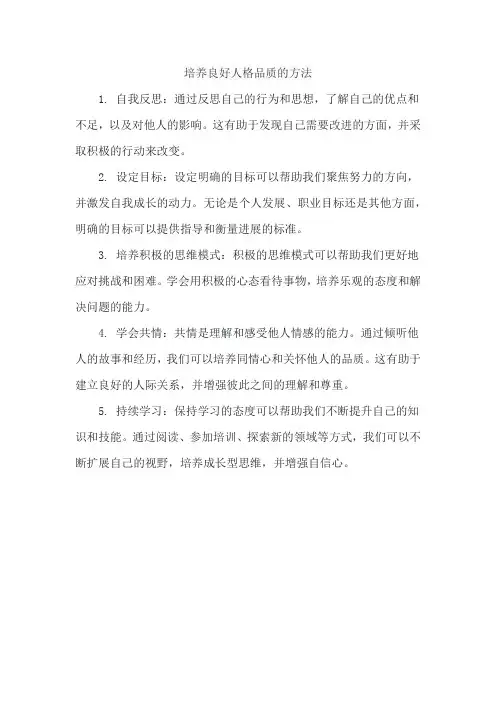 培养良好人格品质的方法

1. 自我反思：通过反思自己的行为和思想，了解自己的优点和不足，以及对他人的影响。这有助于发现自己需要改进的方面，并采取积极的行动来改变。

2. 设定目标：设定明确的目标可以帮助我们聚焦努力的方向，并激发自我成长的动力。无论是个人发展、职业目标还是其他方面，明确的目标可以提供指导和衡量进展的标准。

3. 培养积极的思维模式：积极的思维模式可以帮助我们更好地应对挑战和困难。学会用积极的心态看待事物，培养乐观的态度和解决问题的能力。

4. 学会共情：共情是理解和感受他人情感的能力。通过倾听他人的故事和经历，我们可以培养同情心和关怀他人的品质。这有助于建立良好的人际关系，并增强彼此之间的理解和尊重。

5. 持续学习：保持学习的态度可以帮助我们不断提升自己的知识和技能。通过阅读、参加培训、探索新的领域等方式，我们可以不断扩展自己的视野，培养成长型思维，并增强自信心。